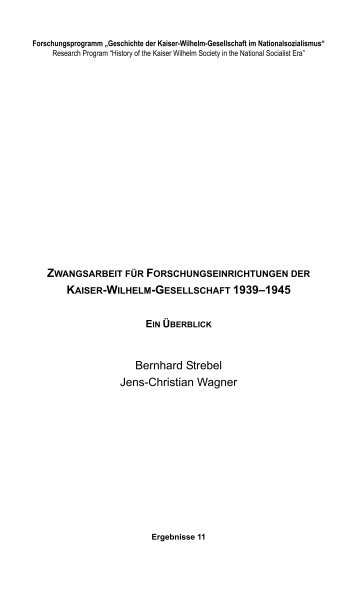 Forschungsprogramm „Geschichte der Kaiser-Wilhelm-Gesellschaft im Nationalsozialismus“
Research Program “History of the Kaiser Wilhelm Society in the National Socialist Era”

ZWANGSARBEIT FÜR FORSCHUNGSEINRICHTUNGEN DER KAISER-WILHELM-GESELLSCHAFT 1939–1945

EIN ÜBERBLICK

Bernhard Strebel
Jens-Christian Wagner

Ergebnisse 11